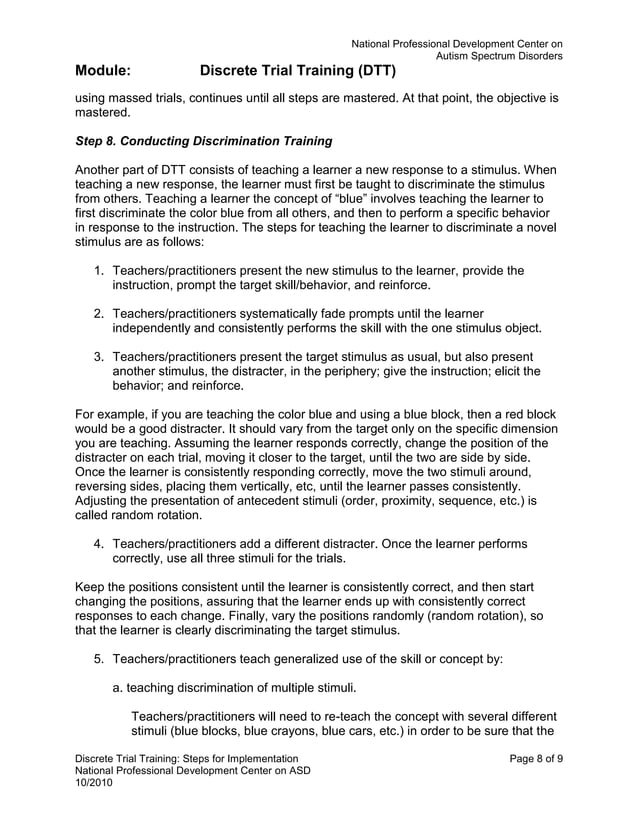 National Professional Development Center on Autism Spectrum Disorders

Module: Discrete Trial Training (DTT)

using massed trials, continues until all steps are mastered. At that point, the objective is mastered.

Step 8. Conducting Discrimination Training

Another part of DTT consists of teaching a learner a new response to a stimulus. When teaching a new response, the learner must first be taught to discriminate the stimulus from others. Teaching a learner the concept of “blue” involves teaching the learner to first discriminate the color blue from all others, and then to perform a specific behavior in response to the instruction. The steps for teaching the learner to discriminate a novel stimulus are as follows:

1. Teachers/practitioners present the new stimulus to the learner, provide the instruction, prompt the target skill/behavior, and reinforce.

2. Teachers/practitioners systematically fade prompts until the learner independently and consistently performs the skill with the one stimulus object.

3. Teachers/practitioners present the target stimulus as usual, but also present another stimulus, the distracter, in the periphery; give the instruction; elicit the behavior; and reinforce.

For example, if you are teaching the color blue and using a blue block, then a red block would be a good distracter. It should vary from the target only on the specific dimension you are teaching. Assuming the learner responds correctly, change the position of the distracter on each trial, moving it closer to the target, until the two are side by side. Once the learner is consistently responding correctly, move the two stimuli around, reversing sides, placing them vertically, etc, until the learner passes consistently. Adjusting the presentation of antecedent stimuli (order, proximity, sequence, etc.) is called random rotation.

4. Teachers/practitioners add a different distracter. Once the learner performs correctly, use all three stimuli for the trials.

Keep the positions consistent until the learner is consistently correct, and then start changing the positions, assuring that the learner ends up with consistently correct responses to each change. Finally, vary the positions randomly (random rotation), so that the learner is clearly discriminating the target stimulus.

5. Teachers/practitioners teach generalized use of the skill or concept by:

a. teaching discrimination of multiple stimuli.

Teachers/practitioners will need to re-teach the concept with several different stimuli (blue blocks, blue crayons, blue cars, etc.) in order to be sure that the

Discrete Trial Training: Steps for Implementation
National Professional Development Center on ASD
10/2010

Page 8 of 9